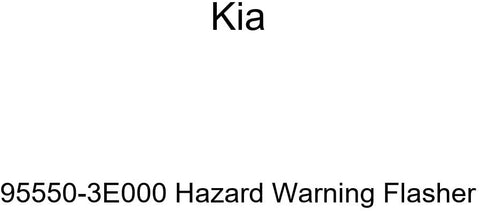 Kia

95550-3E000 Hazard Warning Flasher